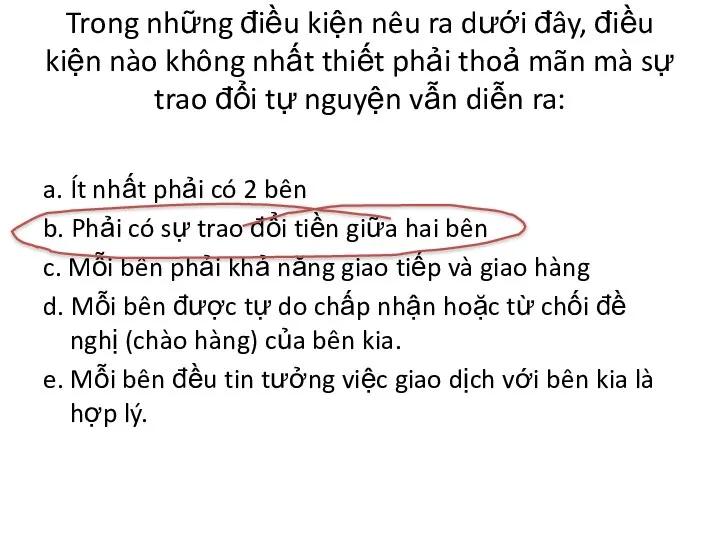 Trong những điều kiện nêu ra dưới đây, điều kiện nào không nhất thiết phải thoả mãn mà sự trao đổi tự nguyện vẫn diễn ra:

a. Ít nhất phải có 2 bên
b. Phải có sự trao đổi tiền giữa hai bên
c. Mỗi bên phải khả năng giao tiếp và giao hàng
d. Mỗi bên được tự do chấp nhận hoặc từ chối đề nghị (chào hàng) của bên kia.
e. Mỗi bên đều tin tưởng việc giao dịch với bên kia là hợp lý.